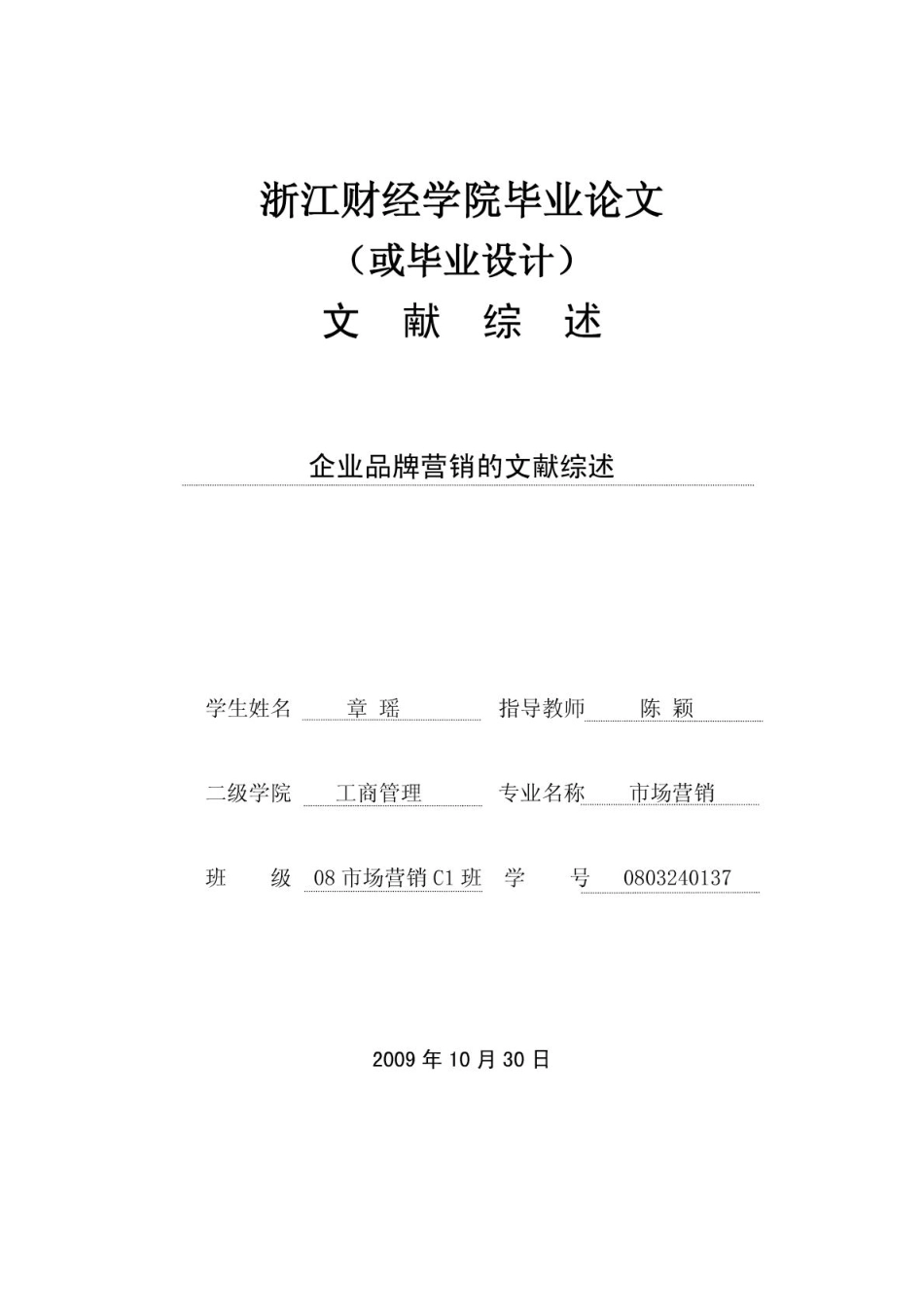 浙江财经学院毕业论文

（或毕业设计）

文　献　综　述

企业品牌营销的文献综述

学生姓名　章 瑶　指导教师　陈 颖

二级学院　工商管理　专业名称　市场营销

班　级　08 市场营销 C1 班　学　号　0803240137

2009 年 10 月 30 日